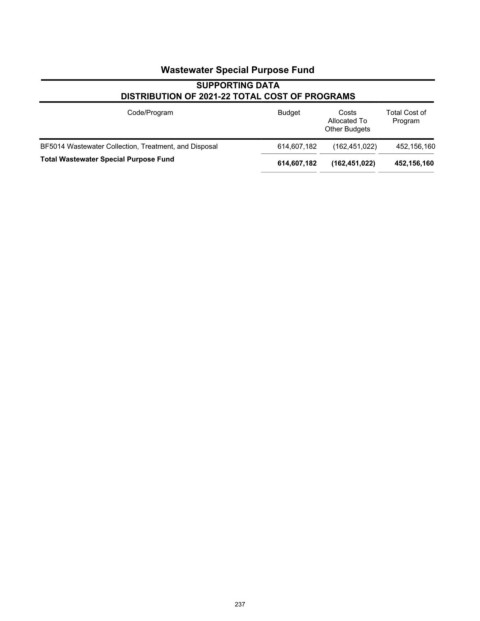 Wastewater Special Purpose Fund

SUPPORTING DATA
DISTRIBUTION OF 2021-22 TOTAL COST OF PROGRAMS

| Code/Program | Budget | Costs Allocated To Other Budgets | Total Cost of Program |
|---|---|---|---|
| BF5014 Wastewater Collection, Treatment, and Disposal | 614,607,182 | (162,451,022) | 452,156,160 |
| **Total Wastewater Special Purpose Fund** | **614,607,182** | **(162,451,022)** | **452,156,160** |

237